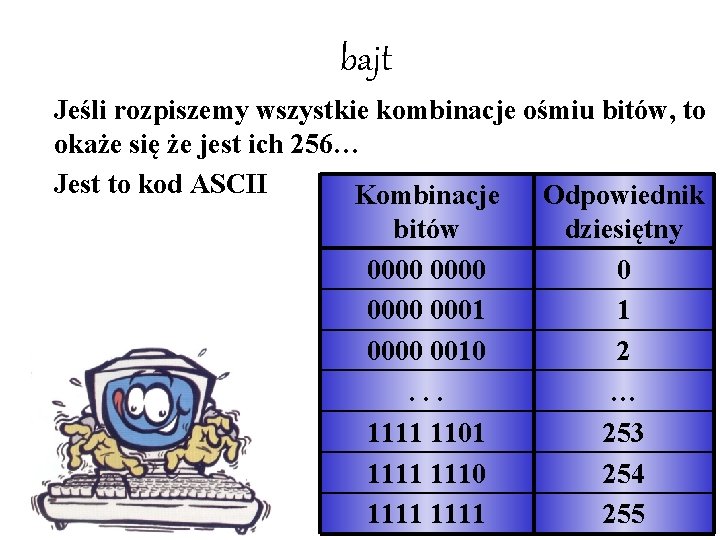 bajt

Jeśli rozpiszemy wszystkie kombinacje ośmiu bitów, to okaże się że jest ich 256…

Jest to kod ASCII

| Kombinacje bitów | Odpowiednik dziesiętny |
|---|---|
| 0000 0000 | 0 |
| 0000 0001 | 1 |
| 0000 0010 | 2 |
| . . . | … |
| 1111 1101 | 253 |
| 1111 1110 | 254 |
| 1111 1111 | 255 |